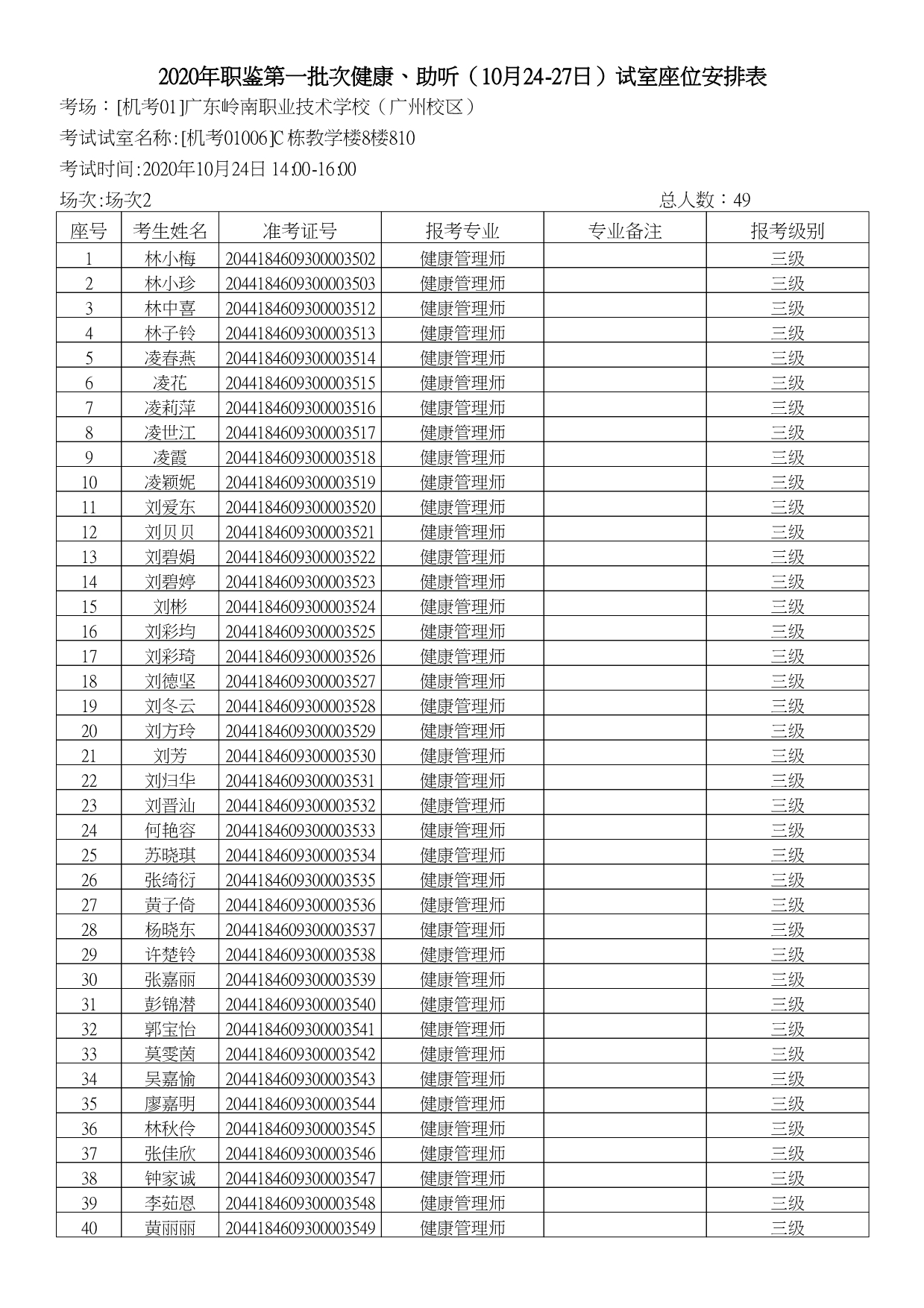 2020年职鉴第一批次健康、助听（10月24-27日）试室座位安排表

考场：[机考01]广东岭南职业技术学校（广州校区）

考试试室名称:[机考01006]C栋教学楼8楼810

考试时间:2020年10月24日 14:00-16:00

场次:场次2 总人数：49

| 座号 | 考生姓名 | 准考证号 | 报考专业 | 专业备注 | 报考级别 |
|---|---|---|---|---|---|
| 1 | 林小梅 | 2044184609300003502 | 健康管理师 | | 三级 |
| 2 | 林小珍 | 2044184609300003503 | 健康管理师 | | 三级 |
| 3 | 林中喜 | 2044184609300003512 | 健康管理师 | | 三级 |
| 4 | 林子铃 | 2044184609300003513 | 健康管理师 | | 三级 |
| 5 | 凌春燕 | 2044184609300003514 | 健康管理师 | | 三级 |
| 6 | 凌花 | 2044184609300003515 | 健康管理师 | | 三级 |
| 7 | 凌莉萍 | 2044184609300003516 | 健康管理师 | | 三级 |
| 8 | 凌世江 | 2044184609300003517 | 健康管理师 | | 三级 |
| 9 | 凌霞 | 2044184609300003518 | 健康管理师 | | 三级 |
| 10 | 凌颖妮 | 2044184609300003519 | 健康管理师 | | 三级 |
| 11 | 刘爱东 | 2044184609300003520 | 健康管理师 | | 三级 |
| 12 | 刘贝贝 | 2044184609300003521 | 健康管理师 | | 三级 |
| 13 | 刘碧娟 | 2044184609300003522 | 健康管理师 | | 三级 |
| 14 | 刘碧婷 | 2044184609300003523 | 健康管理师 | | 三级 |
| 15 | 刘彬 | 2044184609300003524 | 健康管理师 | | 三级 |
| 16 | 刘彩均 | 2044184609300003525 | 健康管理师 | | 三级 |
| 17 | 刘彩琦 | 2044184609300003526 | 健康管理师 | | 三级 |
| 18 | 刘德坚 | 2044184609300003527 | 健康管理师 | | 三级 |
| 19 | 刘冬云 | 2044184609300003528 | 健康管理师 | | 三级 |
| 20 | 刘方玲 | 2044184609300003529 | 健康管理师 | | 三级 |
| 21 | 刘芳 | 2044184609300003530 | 健康管理师 | | 三级 |
| 22 | 刘归华 | 2044184609300003531 | 健康管理师 | | 三级 |
| 23 | 刘晋汕 | 2044184609300003532 | 健康管理师 | | 三级 |
| 24 | 何艳容 | 2044184609300003533 | 健康管理师 | | 三级 |
| 25 | 苏晓琪 | 2044184609300003534 | 健康管理师 | | 三级 |
| 26 | 张绮衍 | 2044184609300003535 | 健康管理师 | | 三级 |
| 27 | 黄子倚 | 2044184609300003536 | 健康管理师 | | 三级 |
| 28 | 杨晓东 | 2044184609300003537 | 健康管理师 | | 三级 |
| 29 | 许楚铃 | 2044184609300003538 | 健康管理师 | | 三级 |
| 30 | 张嘉丽 | 2044184609300003539 | 健康管理师 | | 三级 |
| 31 | 彭锦潜 | 2044184609300003540 | 健康管理师 | | 三级 |
| 32 | 郭宝怡 | 2044184609300003541 | 健康管理师 | | 三级 |
| 33 | 莫雯茵 | 2044184609300003542 | 健康管理师 | | 三级 |
| 34 | 吴嘉愉 | 2044184609300003543 | 健康管理师 | | 三级 |
| 35 | 廖嘉明 | 2044184609300003544 | 健康管理师 | | 三级 |
| 36 | 林秋伶 | 2044184609300003545 | 健康管理师 | | 三级 |
| 37 | 张佳欣 | 2044184609300003546 | 健康管理师 | | 三级 |
| 38 | 钟家诚 | 2044184609300003547 | 健康管理师 | | 三级 |
| 39 | 李茹恩 | 2044184609300003548 | 健康管理师 | | 三级 |
| 40 | 黄丽丽 | 2044184609300003549 | 健康管理师 | | 三级 |